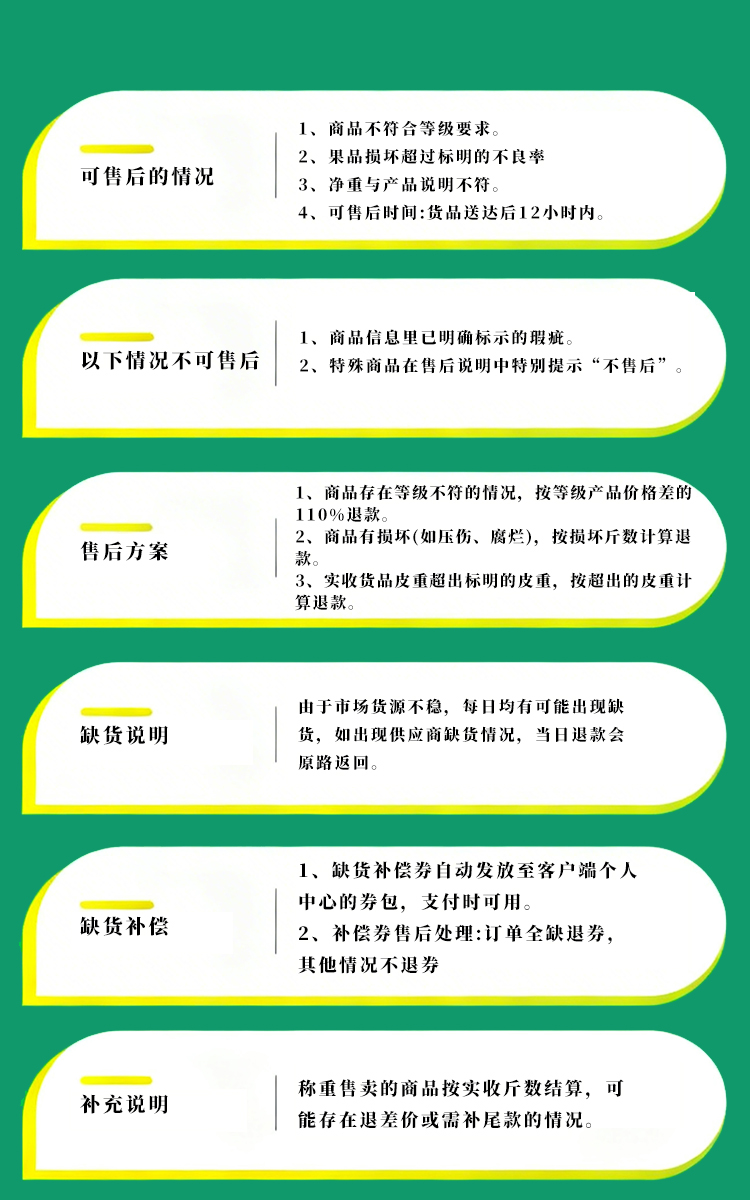 可售后的情况

1、商品不符合等级要求。
2、果品损坏超过标明的不良率
3、净重与产品说明不符。
4、可售后时间:货品送达后12小时内。

以下情况不可售后

1、商品信息里已明确标示的瑕疵。
2、特殊商品在售后说明中特别提示“不售后”。

售后方案

1、商品存在等级不符的情况，按等级产品价格差的110%退款。
2、商品有损坏(如压伤、腐烂)，按损坏斤数计算退款。
3、实收货品皮重超出标明的皮重，按超出的皮重计算退款。

缺货说明

由于市场货源不稳，每日均有可能出现缺货，如出现供应商缺货情况，当日退款会原路返回。

缺货补偿

1、缺货补偿券自动发放至客户端个人中心的券包，支付时可用。
2、补偿券售后处理:订单全缺退券，其他情况不退券

补充说明

称重售卖的商品按实收斤数结算，可能存在退差价或需补尾款的情况。